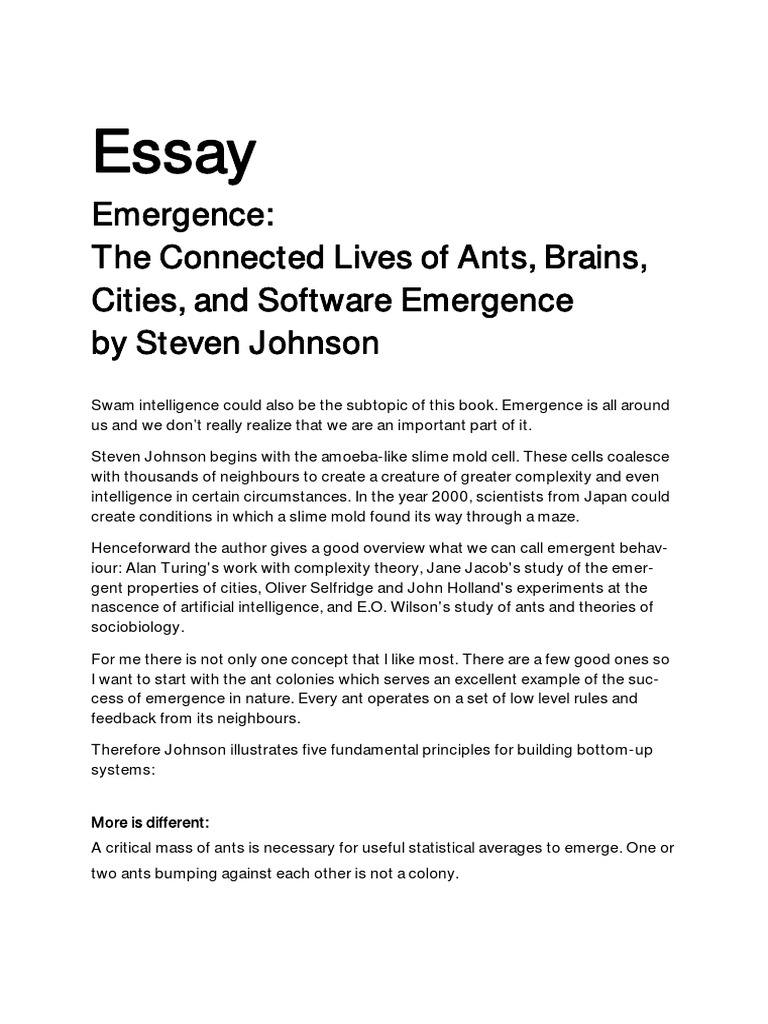 Essay

Emergence:
The Connected Lives of Ants, Brains, Cities, and Software Emergence
by Steven Johnson

Swam intelligence could also be the subtopic of this book. Emergence is all around us and we don't really realize that we are an important part of it.

Steven Johnson begins with the amoeba-like slime mold cell. These cells coalesce with thousands of neighbours to create a creature of greater complexity and even intelligence in certain circumstances. In the year 2000, scientists from Japan could create conditions in which a slime mold found its way through a maze.

Henceforward the author gives a good overview what we can call emergent behaviour: Alan Turing's work with complexity theory, Jane Jacob's study of the emergent properties of cities, Oliver Selfridge and John Holland's experiments at the nascence of artificial intelligence, and E.O. Wilson's study of ants and theories of sociobiology.

For me there is not only one concept that I like most. There are a few good ones so I want to start with the ant colonies which serves an excellent example of the success of emergence in nature. Every ant operates on a set of low level rules and feedback from its neighbours.

Therefore Johnson illustrates five fundamental principles for building bottom-up systems:

More is different:
A critical mass of ants is necessary for useful statistical averages to emerge. One or two ants bumping against each other is not a colony.